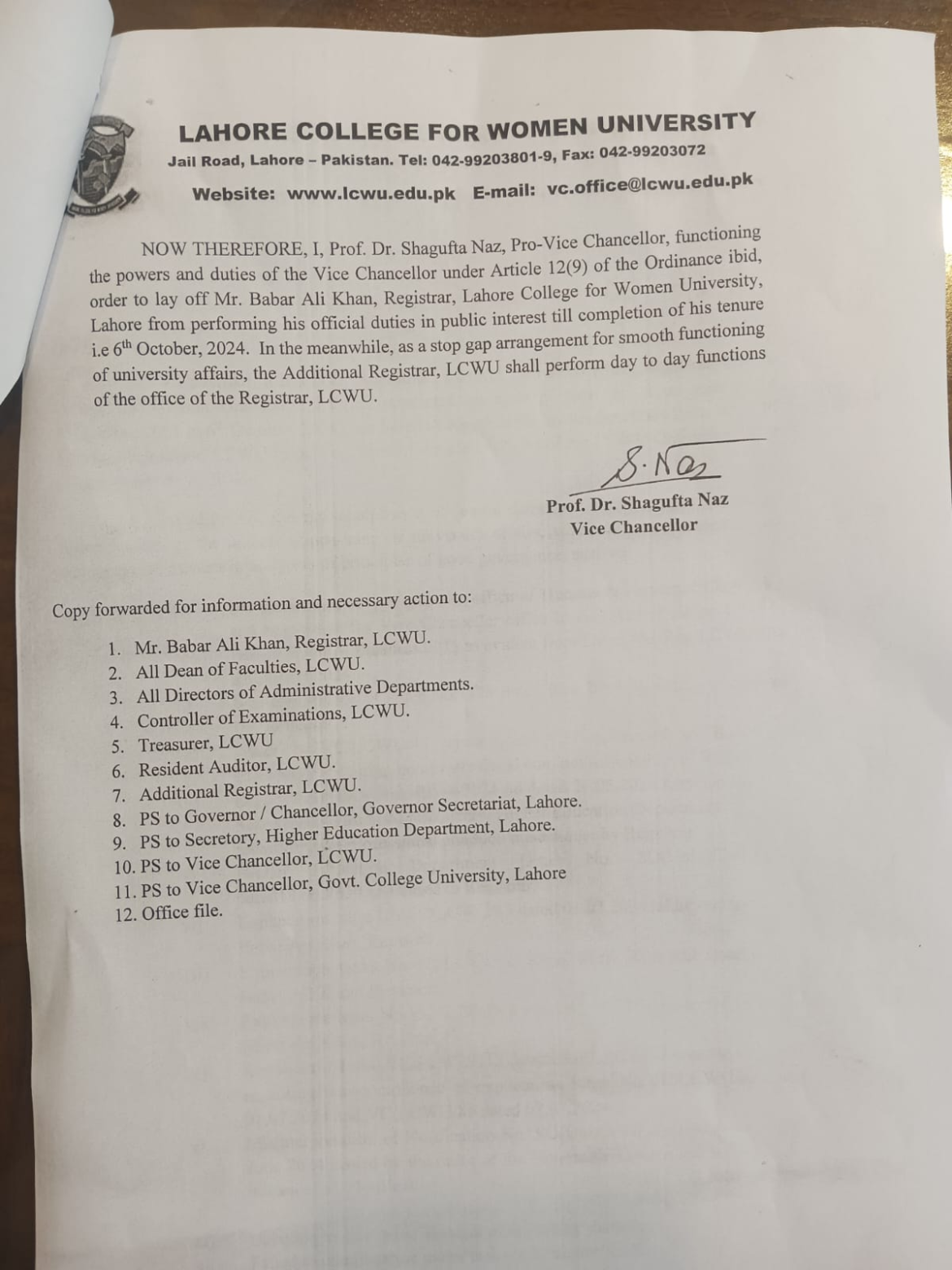 LAHORE COLLEGE FOR WOMEN UNIVERSITY
Jail Road, Lahore – Pakistan. Tel: 042-99203801-9, Fax: 042-99203072
Website: www.lcwu.edu.pk E-mail: vc.office@lcwu.edu.pk

NOW THEREFORE, I, Prof. Dr. Shagufta Naz, Pro-Vice Chancellor, functioning the powers and duties of the Vice Chancellor under Article 12(9) of the Ordinance ibid, order to lay off Mr. Babar Ali Khan, Registrar, Lahore College for Women University, Lahore from performing his official duties in public interest till completion of his tenure i.e $6^{th}$ October, 2024. In the meanwhile, as a stop gap arrangement for smooth functioning of university affairs, the Additional Registrar, LCWU shall perform day to day functions of the office of the Registrar, LCWU.

S. Naz
Prof. Dr. Shagufta Naz
Vice Chancellor

Copy forwarded for information and necessary action to:

1. Mr. Babar Ali Khan, Registrar, LCWU.
2. All Dean of Faculties, LCWU.
3. All Directors of Administrative Departments.
4. Controller of Examinations, LCWU.
5. Treasurer, LCWU
6. Resident Auditor, LCWU.
7. Additional Registrar, LCWU.
8. PS to Governor / Chancellor, Governor Secretariat, Lahore.
9. PS to Secretory, Higher Education Department, Lahore.
10. PS to Vice Chancellor, LCWU.
11. PS to Vice Chancellor, Govt. College University, Lahore
12. Office file.